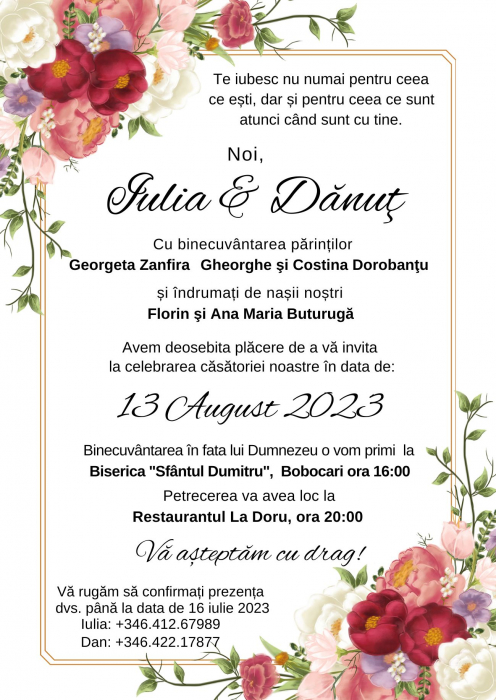 Te iubesc nu numai pentru ceea ce ești, dar și pentru ceea ce sunt atunci când sunt cu tine.

Noi,

Iulia & Dănuţ

Cu binecuvântarea părinților
Georgeta Zanfira Gheorghe şi Costina Dorobanţu

și îndrumați de nașii noștri
Florin şi Ana Maria Buturugă

Avem deosebita plăcere de a vă invita la celebrarea căsătoriei noastre în data de:

13 August 2023

Binecuvântarea în fata lui Dumnezeu o vom primi la
Biserica "Sfântul Dumitru", Bobocari ora 16:00

Petrecerea va avea loc la
Restaurantul La Doru, ora 20:00

Vă așteptăm cu drag!

Vă rugăm să confirmați prezența dvs. până la data de 16 iulie 2023
Iulia: +346.412.67989
Dan: +346.422.17877